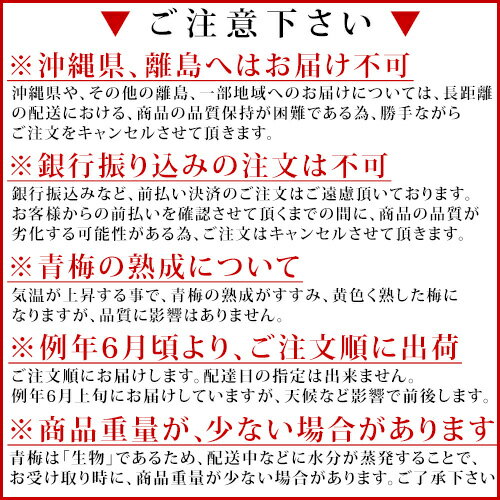 ▼ ご注意下さい ▼

※沖縄県、離島へはお届け不可

沖縄県や、その他の離島、一部地域へのお届けについては、長距離の配送における、商品の品質保持が困難である為、勝手ながらご注文をキャンセルさせて頂きます。

※銀行振り込みの注文は不可

銀行振込みなど、前払い決済のご注文はご遠慮頂いております。お客様からの前払いを確認させて頂くまでの間に、商品の品質が劣化する可能性がある為、ご注文はキャンセルさせて頂きます。

※青梅の熟成について

気温が上昇する事で、青梅の熟成がすすみ、黄色く熟した梅になりますが、品質に影響はありません。

※例年6月頃より、ご注文順に出荷

ご注文順にお届けします。配達日の指定は出来ません。例年6月上旬にお届けしていますが、天候など影響で前後します。

※商品重量が、少ない場合があります

青梅は「生物」であるため、配送中などに水分が蒸発することで、お受け取り時に、商品重量が少ない場合があります。ご了承下さい